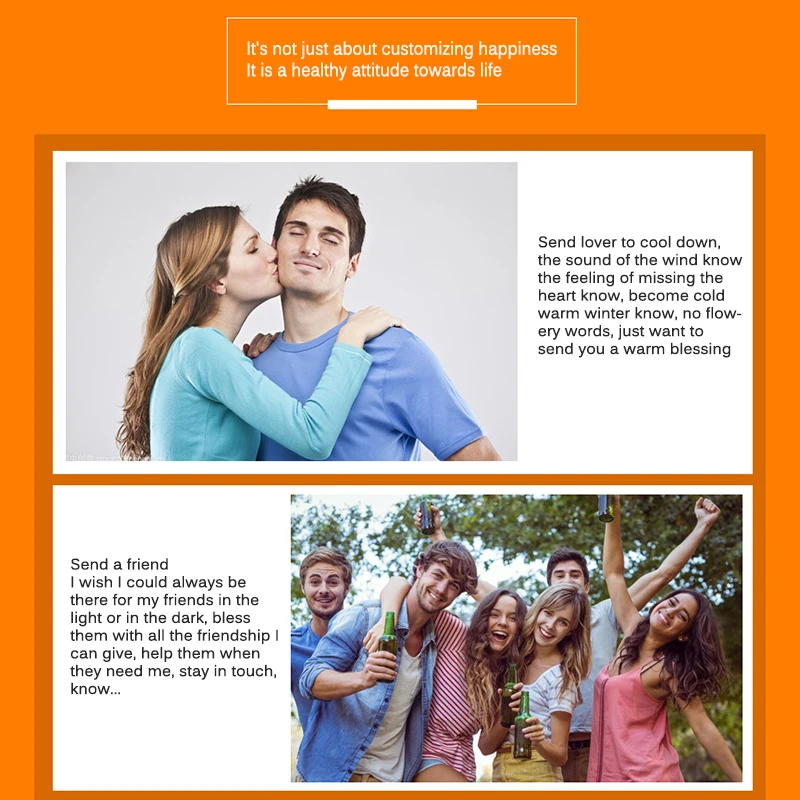 It's not just about customizing happiness
It is a healthy attitude towards life

Send lover to cool down, the sound of the wind know the feeling of missing the heart know, become cold warm winter know, no flowery words, just want to send you a warm blessing

Send a friend
I wish I could always be there for my friends in the light or in the dark, bless them with all the friendship I can give, help them when they need me, stay in touch, know...